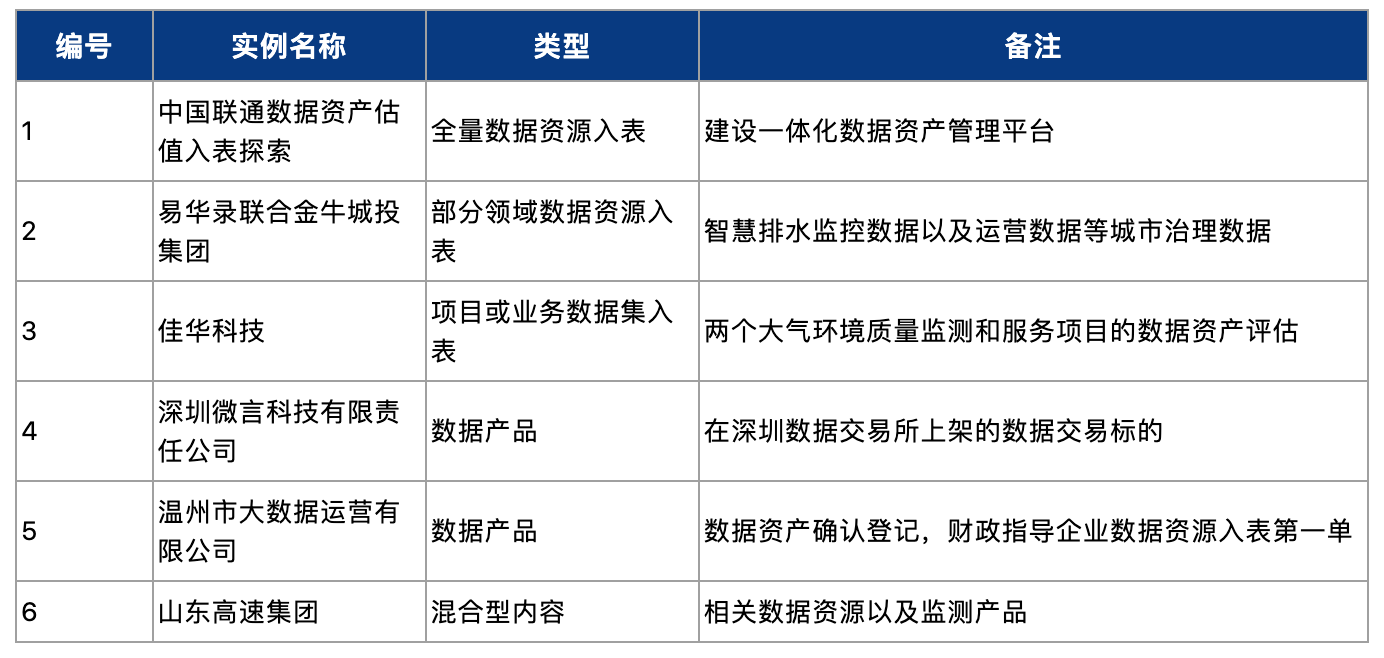 | 编号 | 实例名称 | 类型 | 备注 |
|---|---|---|---|
| 1 | 中国联通数据资产估值入表探索 | 全量数据资源入表 | 建设一体化数据资产管理平台 |
| 2 | 易华录联合金牛城投集团 | 部分领域数据资源入表 | 智慧排水监控数据以及运营数据等城市治理数据 |
| 3 | 佳华科技 | 项目或业务数据集入表 | 两个大气环境质量监测和服务项目的数据资产评估 |
| 4 | 深圳微言科技有限责任公司 | 数据产品 | 在深圳数据交易所上架的数据交易标的 |
| 5 | 温州市大数据运营有限公司 | 数据产品 | 数据资产确认登记，财政指导企业数据资源入表第一单 |
| 6 | 山东高速集团 | 混合型内容 | 相关数据资源以及监测产品 |